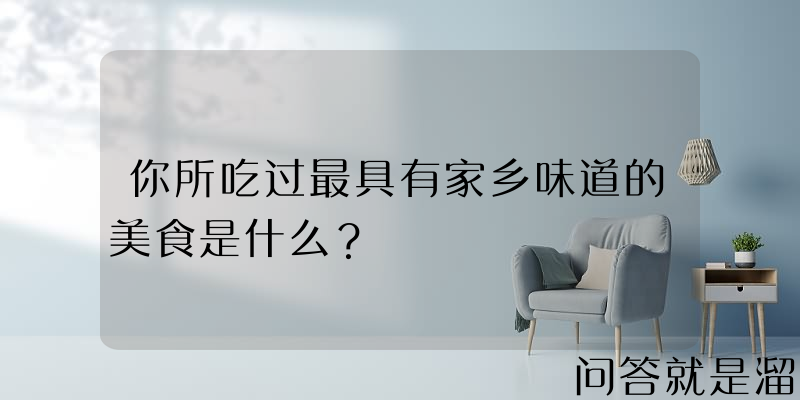 你所吃过最具有家乡味道的美食是什么？

问答就是溜